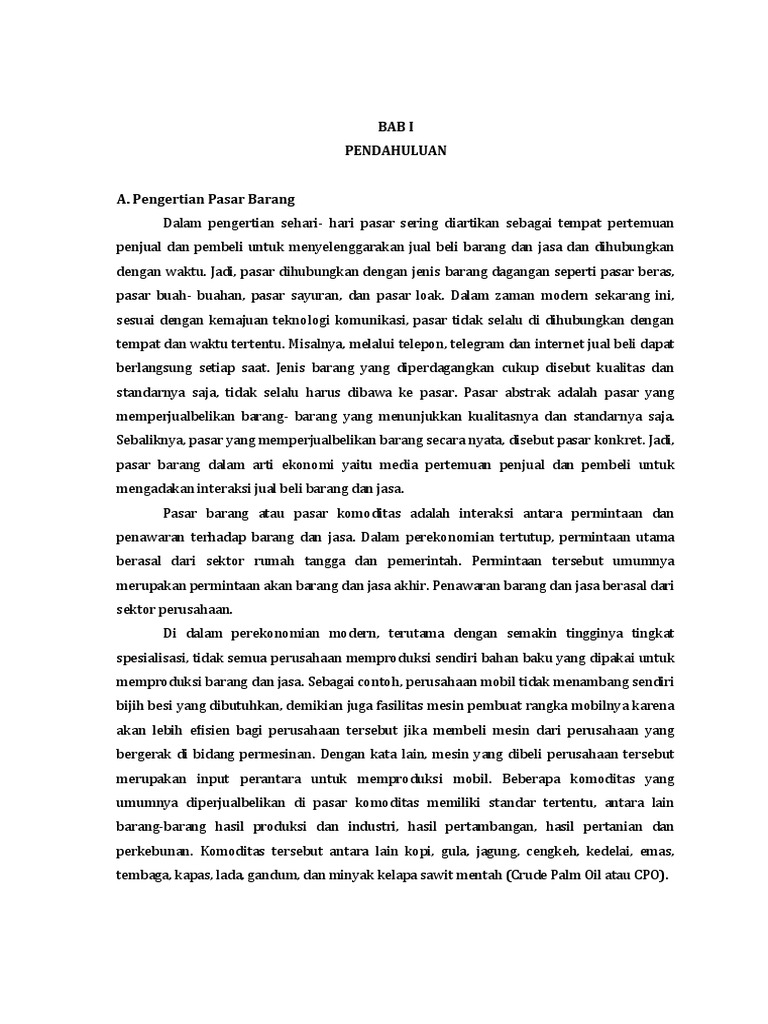 BAB I
PENDAHULUAN

A. Pengertian Pasar Barang

Dalam pengertian sehari- hari pasar sering diartikan sebagai tempat pertemuan penjual dan pembeli untuk menyelenggarakan jual beli barang dan jasa dan dihubungkan dengan waktu. Jadi, pasar dihubungkan dengan jenis barang dagangan seperti pasar beras, pasar buah- buahan, pasar sayuran, dan pasar loak. Dalam zaman modern sekarang ini, sesuai dengan kemajuan teknologi komunikasi, pasar tidak selalu di dihubungkan dengan tempat dan waktu tertentu. Misalnya, melalui telepon, telegram dan internet jual beli dapat berlangsung setiap saat. Jenis barang yang diperdagangkan cukup disebut kualitas dan standarnya saja, tidak selalu harus dibawa ke pasar. Pasar abstrak adalah pasar yang memperjualbelikan barang- barang yang menunjukkan kualitasnya dan standarnya saja. Sebaliknya, pasar yang memperjualbelikan barang secara nyata, disebut pasar konkret. Jadi, pasar barang dalam arti ekonomi yaitu media pertemuan penjual dan pembeli untuk mengadakan interaksi jual beli barang dan jasa.

Pasar barang atau pasar komoditas adalah interaksi antara permintaan dan penawaran terhadap barang dan jasa. Dalam perekonomian tertutup, permintaan utama berasal dari sektor rumah tangga dan pemerintah. Permintaan tersebut umumnya merupakan permintaan akan barang dan jasa akhir. Penawaran barang dan jasa berasal dari sektor perusahaan.

Di dalam perekonomian modern, terutama dengan semakin tingginya tingkat spesialisasi, tidak semua perusahaan memproduksi sendiri bahan baku yang dipakai untuk memproduksi barang dan jasa. Sebagai contoh, perusahaan mobil tidak menambang sendiri bijih besi yang dibutuhkan, demikian juga fasilitas mesin pembuat rangka mobilnya karena akan lebih efisien bagi perusahaan tersebut jika membeli mesin dari perusahaan yang bergerak di bidang permesinan. Dengan kata lain, mesin yang dibeli perusahaan tersebut merupakan input perantara untuk memproduksi mobil. Beberapa komoditas yang umumnya diperjualbelikan di pasar komoditas memiliki standar tertentu, antara lain barang-barang hasil produksi dan industri, hasil pertambangan, hasil pertanian dan perkebunan. Komoditas tersebut antara lain kopi, gula, jagung, cengkeh, kedelai, emas, tembaga, kapas, lada, gandum, dan minyak kelapa sawit mentah (Crude Palm Oil atau CPO).